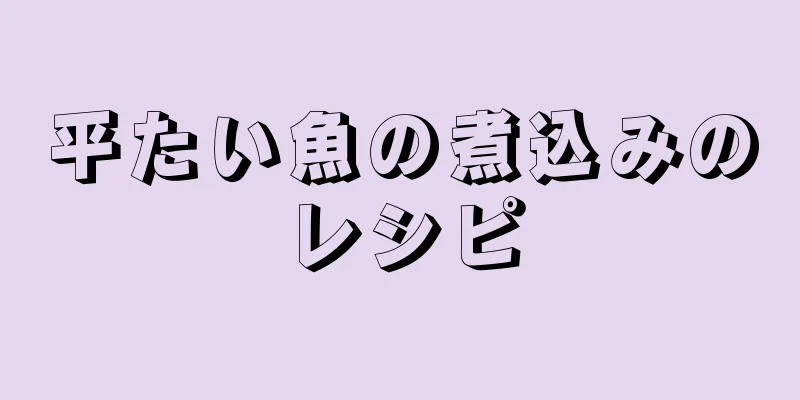 平たい魚の煮込みのレシピ